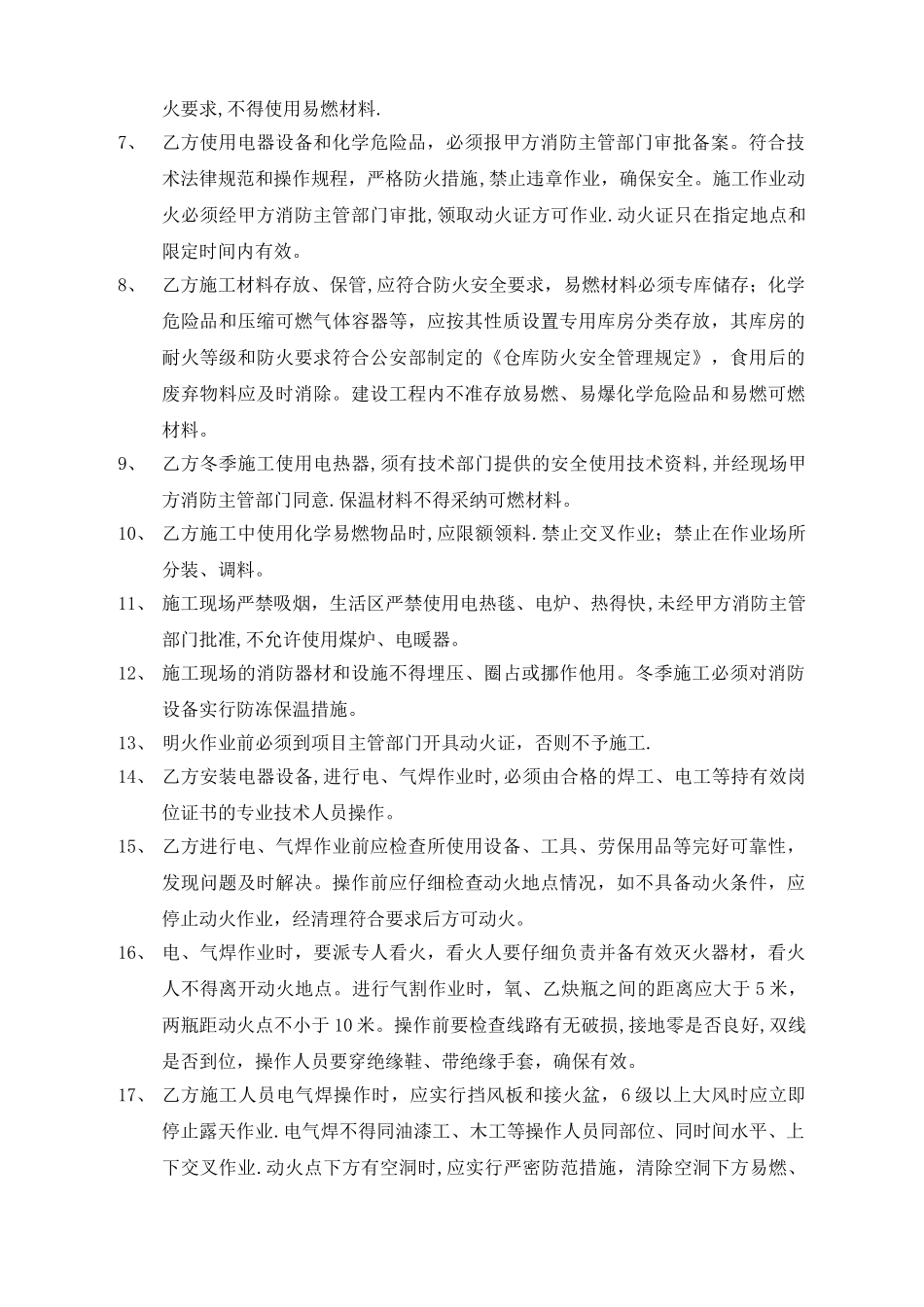 火要求,不得使用易燃材料.

7、 乙方使用电器设备和化学危险品，必须报甲方消防主管部门审批备案。符合技术法律规范和操作规程，严格防火措施，禁止违章作业，确保安全。施工作业动火必须经甲方消防主管部门审批,领取动火证方可作业.动火证只在指定地点和限定时间内有效。

8、 乙方施工材料存放、保管,应符合防火安全要求，易燃材料必须专库储存；化学危险品和压缩可燃气体容器等，应按其性质设置专用库房分类存放，其库房的耐火等级和防火要求符合公安部制定的《仓库防火安全管理规定》，食用后的废弃物料应及时消除。建设工程内不准存放易燃、易爆化学危险品和易燃可燃材料。

9、 乙方冬季施工使用电热器,须有技术部门提供的安全使用技术资料,并经现场甲方消防主管部门同意.保温材料不得采纳可燃材料。

10、 乙方施工中使用化学易燃物品时,应限额领料.禁止交叉作业；禁止在作业场所分装、调料。

11、 施工现场严禁吸烟，生活区严禁使用电热毯、电炉、热得快,未经甲方消防主管部门批准,不允许使用煤炉、电暖器。

12、 施工现场的消防器材和设施不得埋压、圈占或挪作他用。冬季施工必须对消防设备实行防冻保温措施。

13、 明火作业前必须到项目主管部门开具动火证，否则不予施工.

14、 乙方安装电器设备,进行电、气焊作业时,必须由合格的焊工、电工等持有效岗位证书的专业技术人员操作。

15、 乙方进行电、气焊作业前应检查所使用设备、工具、劳保用品等完好可靠性，发现问题及时解决。操作前应仔细检查动火地点情况，如不具备动火条件，应停止动火作业，经清理符合要求后方可动火。

16、 电、气焊作业时，要派专人看火，看火人要仔细负责并备有效灭火器材，看火人不得离开动火地点。进行气割作业时，氧、乙炔瓶之间的距离应大于 5 米，两瓶距动火点不小于 10 米。操作前要检查线路有无破损,接地零是否良好,双线是否到位，操作人员要穿绝缘鞋、带绝缘手套，确保有效。

17、 乙方施工人员电气焊操作时，应实行挡风板和接火盆，6 级以上大风时应立即停止露天作业.电气焊不得同油漆工、木工等操作人员同部位、同时间水平、上下交叉作业.动火点下方有空洞时,应实行严密防范措施，清除空洞下方易燃、